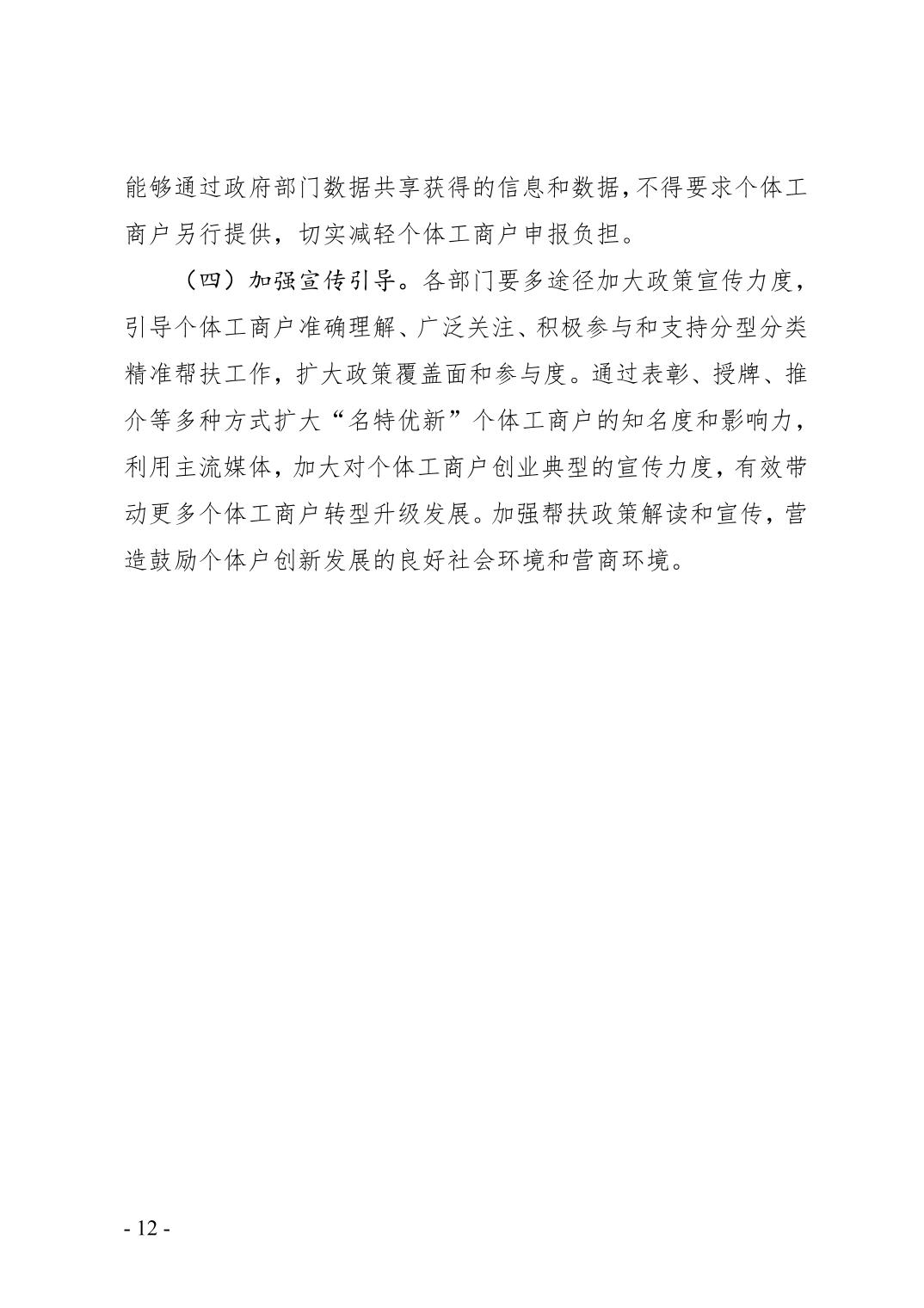 能够通过政府部门数据共享获得的信息和数据，不得要求个体工商户另行提供，切实减轻个体工商户申报负担。

（四）加强宣传引导。各部门要多途径加大政策宣传力度，引导个体工商户准确理解、广泛关注、积极参与和支持分型分类精准帮扶工作，扩大政策覆盖面和参与度。通过表彰、授牌、推介等多种方式扩大“名特优新”个体工商户的知名度和影响力，利用主流媒体，加大对个体工商户创业典型的宣传力度，有效带动更多个体工商户转型升级发展。加强帮扶政策解读和宣传，营造鼓励个体户创新发展的良好社会环境和营商环境。

- 12 -